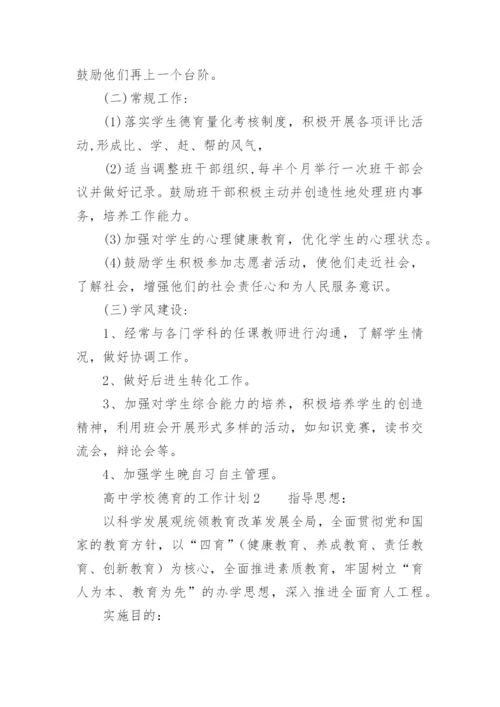 鼓励他们再上一个台阶。

(二)常规工作：

(1)落实学生德育量化考核制度，积极开展各项评比活动,形成比、学、赶、帮的风气，

(2)适当调整班干部组织,每半个月举行一次班干部会议并做好记录。鼓励班干部积极主动并创造性地处理班内事务，培养工作能力。

(3)加强对学生的心理健康教育，优化学生的心理状态。

(4)鼓励学生积极参加志愿者活动，使他们走近社会，了解社会，增强他们的社会责任心和为人民服务意识。

(三)学风建设：

1、经常与各门学科的任课教师进行沟通，了解学生情况，做好协调工作。

2、做好后进生转化工作。

3、加强对学生综合能力的培养，积极培养学生的创造精神，利用班会开展形式多样的活动，如知识竞赛，读书交流会，辩论会等。

4、加强学生晚自习自主管理。

高中学校德育的工作计划2　　指导思想：

以科学发展观统领教育改革发展全局，全面贯彻党和国家的教育方针，以“四育”(健康教育、养成教育、责任教育、创新教育）为核心，全面推进素质教育，牢固树立“育人为本、教育为先”的办学思想，深入推进全面育人工程。

实施目的：